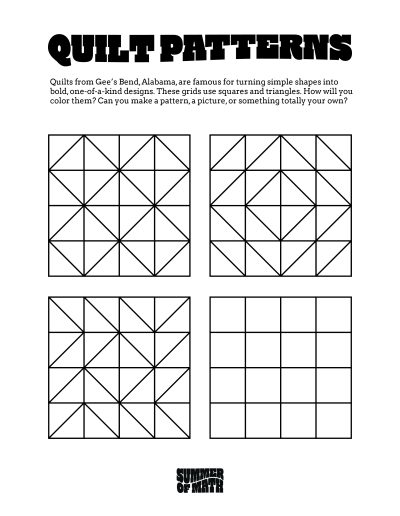 QUILT PATTERNS

Quilts from Gee's Bend, Alabama, are famous for turning simple shapes into bold, one-of-a-kind designs. These grids use squares and triangles. How will you color them? Can you make a pattern, a picture, or something totally your own?

SUMMER OF MATH